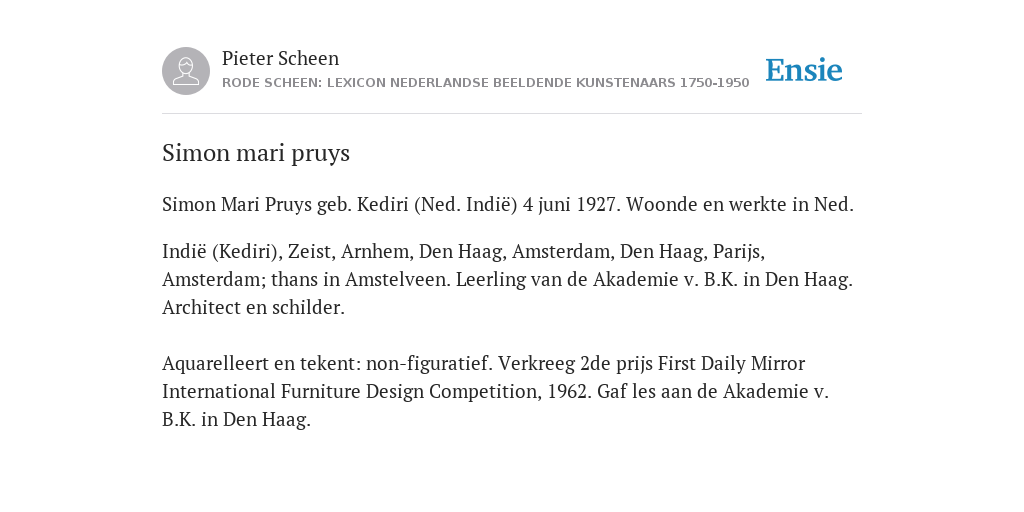 Pieter Scheen
RODE SCHEEN: LEXICON NEDERLANDSE BEELDENDE KUNSTENAARS 1750-1950

Ensie

Simon mari pruys

Simon Mari Pruys geb. Kediri (Ned. Indië) 4 juni 1927. Woonde en werkte in Ned.

Indië (Kediri), Zeist, Arnhem, Den Haag, Amsterdam, Den Haag, Parijs, Amsterdam; thans in Amstelveen. Leerling van de Akademie v. B.K. in Den Haag. Architect en schilder.

Aquarelleert en tekent: non-figuratief. Verkreeg 2de prijs First Daily Mirror International Furniture Design Competition, 1962. Gaf les aan de Akademie v. B.K. in Den Haag.